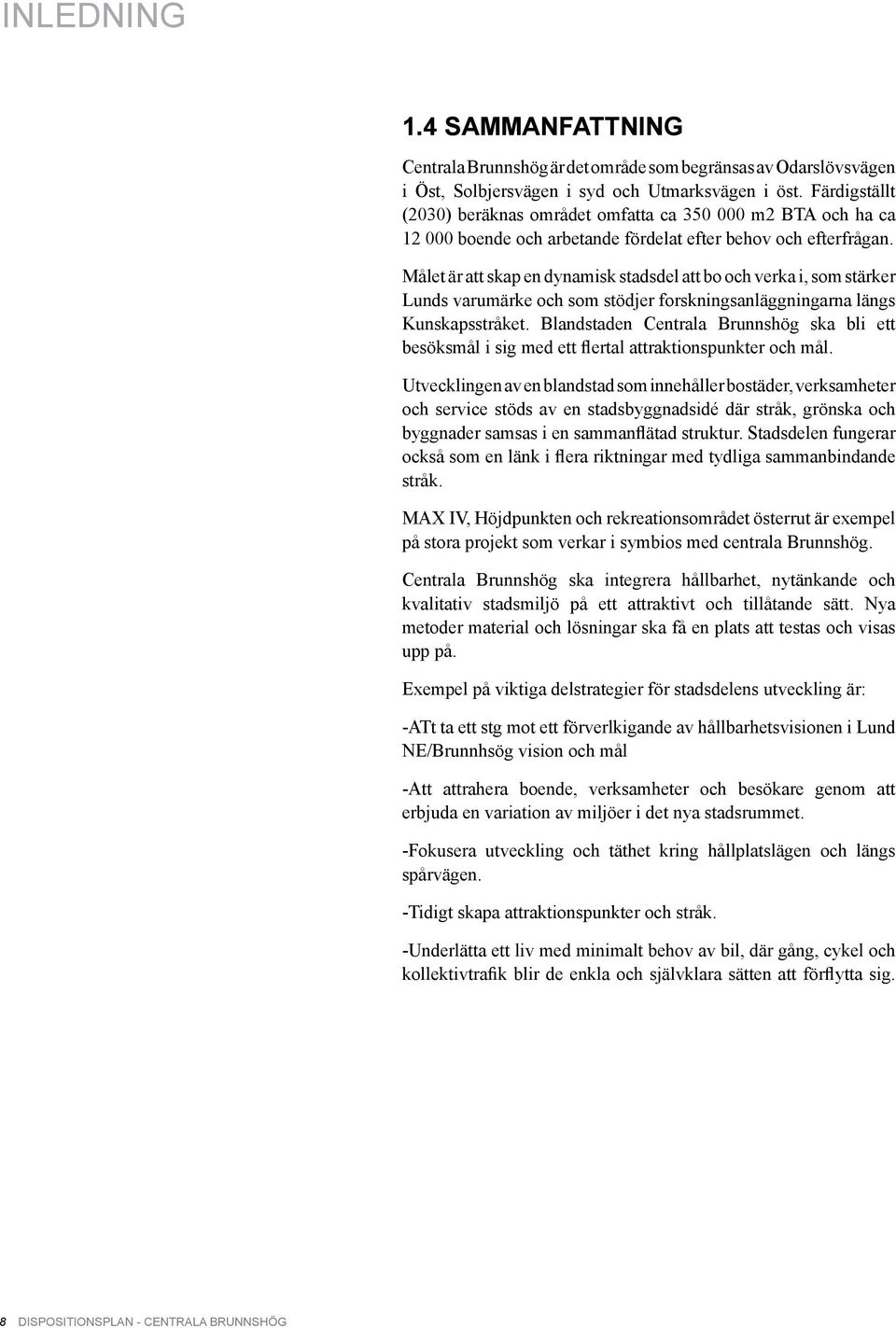 INLEDNING

1.4 SAMMANFATTNING

Centrala Brunnshög är det område som begränsas av Odarslövsvägen i Öst, Solbjersvägen i syd och Utmarksvägen i öst. Färdigställt (2030) beräknas området omfatta ca 350 000 m2 BTA och ha ca 12 000 boende och arbetande fördelat efter behov och efterfrågan.

Målet är att skap en dynamisk stadsdel att bo och verka i, som stärker Lunds varumärke och som stödjer forskningsanläggningarna längs Kunskapsstråket. Blandstaden Centrala Brunnshög ska bli ett besöksmål i sig med ett flertal attraktionspunkter och mål.

Utvecklingen av en blandstad som innehåller bostäder, verksamheter och service stöds av en stadsbyggnadsidé där stråk, grönska och byggnader samsas i en sammanflätad struktur. Stadsdelen fungerar också som en länk i flera riktningar med tydliga sammanbindande stråk.

MAX IV, Höjdpunkten och rekreationsområdet österrut är exempel på stora projekt som verkar i symbios med centrala Brunnshög.

Centrala Brunnshög ska integrera hållbarhet, nytänkande och kvalitativ stadsmiljö på ett attraktivt och tillåtande sätt. Nya metoder material och lösningar ska få en plats att testas och visas upp på.

Exempel på viktiga delstrategier för stadsdelens utveckling är:

-ATt ta ett stg mot ett förverlkigande av hållbarhetsvisionen i Lund NE/Brunnhsög vision och mål

-Att attrahera boende, verksamheter och besökare genom att erbjuda en variation av miljöer i det nya stadsrummet.

-Fokusera utveckling och täthet kring hållplatslägen och längs spårvägen.

-Tidigt skapa attraktionspunkter och stråk.

-Underlätta ett liv med minimalt behov av bil, där gång, cykel och kollektivtrafik blir de enkla och självklara sätten att förflytta sig.

8 DISPOSITIONSPLAN - CENTRALA BRUNNSHÖG